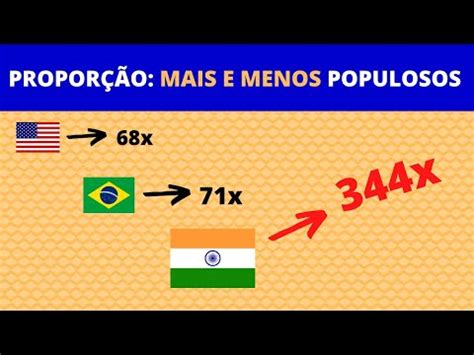 PROPORÇÃO: MAIS E MENOS POPULOSOS

68x

71x

344x